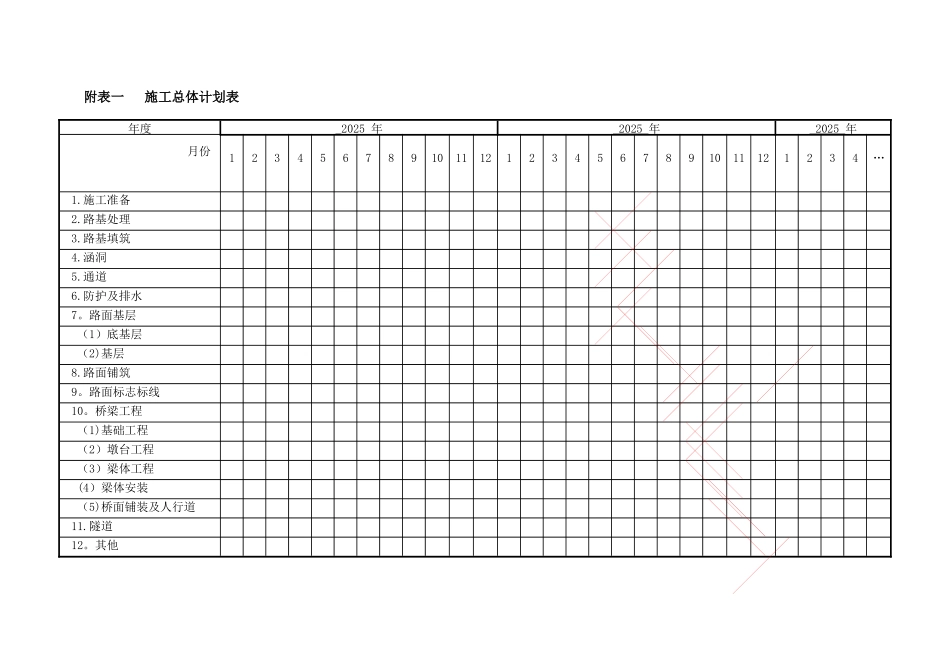 附表一　施工总体计划表

| 年度 | 2025 年 | | | | | | | | | | | | 2025 年 | | | | | | | | | | | | 2025 年 | | | | |
|---|---|---|---|---|---|---|---|---|---|---|---|---|---|---|---|---|---|---|---|---|---|---|---|---|---|---|---|---|---|
| 月份 | 1 | 2 | 3 | 4 | 5 | 6 | 7 | 8 | 9 | 10 | 11 | 12 | 1 | 2 | 3 | 4 | 5 | 6 | 7 | 8 | 9 | 10 | 11 | 12 | 1 | 2 | 3 | 4 | … |
| 1.施工准备 | | | | | | | | | | | | | | | | | | | | | | | | | | | | | |
| 2.路基处理 | | | | | | | | | | | | | | | | | | | | | | | | | | | | | |
| 3.路基填筑 | | | | | | | | | | | | | | | | | | | | | | | | | | | | | |
| 4.涵洞 | | | | | | | | | | | | | | | | | | | | | | | | | | | | | |
| 5.通道 | | | | | | | | | | | | | | | | | | | | | | | | | | | | | |
| 6.防护及排水 | | | | | | | | | | | | | | | | | | | | | | | | | | | | | |
| 7。路面基层 | | | | | | | | | | | | | | | | | | | | | | | | | | | | | |
| （1）底基层 | | | | | | | | | | | | | | | | | | | | | | | | | | | | | |
| (2)基层 | | | | | | | | | | | | | | | | | | | | | | | | | | | | | |
| 8.路面铺筑 | | | | | | | | | | | | | | | | | | | | | | | | | | | | | |
| 9。路面标志标线 | | | | | | | | | | | | | | | | | | | | | | | | | | | | | |
| 10。桥梁工程 | | | | | | | | | | | | | | | | | | | | | | | | | | | | | |
| (1)基础工程 | | | | | | | | | | | | | | | | | | | | | | | | | | | | | |
| （2）墩台工程 | | | | | | | | | | | | | | | | | | | | | | | | | | | | | |
| （3）梁体工程 | | | | | | | | | | | | | | | | | | | | | | | | | | | | | |
| (4）梁体安装 | | | | | | | | | | | | | | | | | | | | | | | | | | | | | |
| (5)桥面铺装及人行道 | | | | | | | | | | | | | | | | | | | | | | | | | | | | | |
| 11.隧道 | | | | | | | | | | | | | | | | | | | | | | | | | | | | | |
| 12。其他 | | | | | | | | | | | | | | | | | | | | | | | | | | | | | |